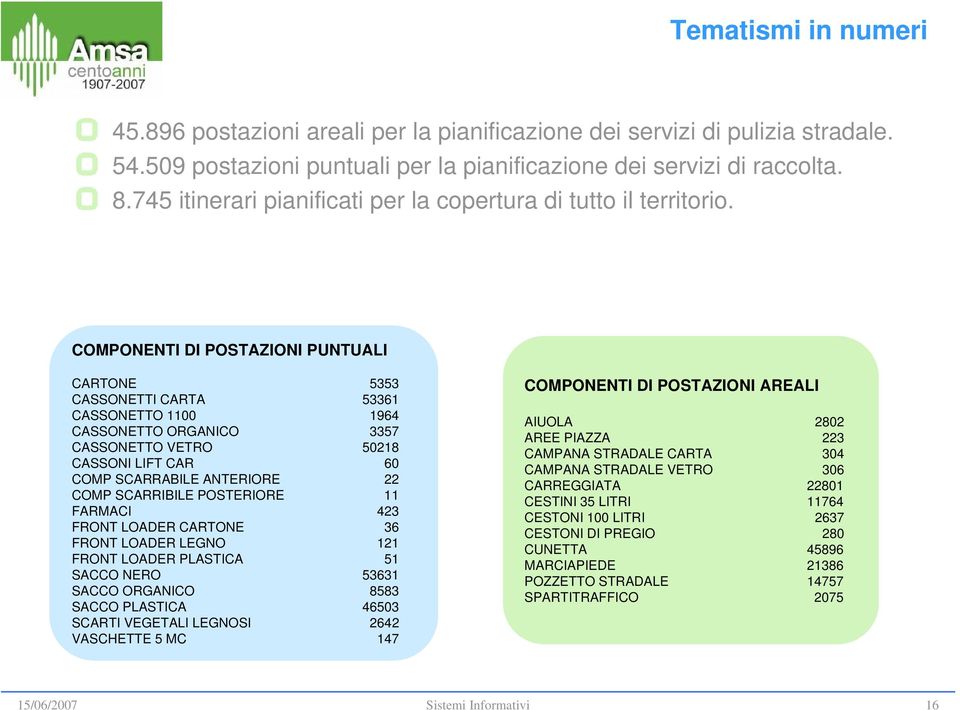 Amsa
centoanni
1907-2007

Tematismi in numeri

45.896 postazioni areali per la pianificazione dei servizi di pulizia stradale.
54.509 postazioni puntuali per la pianificazione dei servizi di raccolta.
8.745 itinerari pianificati per la copertura di tutto il territorio.

COMPONENTI DI POSTAZIONI PUNTUALI

| | |
|---|---|
| CARTONE | 5353 |
| CASSONETTI CARTA | 53361 |
| CASSONETTO 1100 | 1964 |
| CASSONETTO ORGANICO | 3357 |
| CASSONETTO VETRO | 50218 |
| CASSONI LIFT CAR | 60 |
| COMP SCARRABILE ANTERIORE | 22 |
| COMP SCARRIBILE POSTERIORE | 11 |
| FARMACI | 423 |
| FRONT LOADER CARTONE | 36 |
| FRONT LOADER LEGNO | 121 |
| FRONT LOADER PLASTICA | 51 |
| SACCO NERO | 53631 |
| SACCO ORGANICO | 8583 |
| SACCO PLASTICA | 46503 |
| SCARTI VEGETALI LEGNOSI | 2642 |
| VASCHETTE 5 MC | 147 |

COMPONENTI DI POSTAZIONI AREALI

| | |
|---|---|
| AIUOLA | 2802 |
| AREE PIAZZA | 223 |
| CAMPANA STRADALE CARTA | 304 |
| CAMPANA STRADALE VETRO | 306 |
| CARREGGIATA | 22801 |
| CESTINI 35 LITRI | 11764 |
| CESTONI 100 LITRI | 2637 |
| CESTONI DI PREGIO | 280 |
| CUNETTA | 45896 |
| MARCIAPIEDE | 21386 |
| POZZETTO STRADALE | 14757 |
| SPARTITRAFFICO | 2075 |

15/06/2007 Sistemi Informativi 16